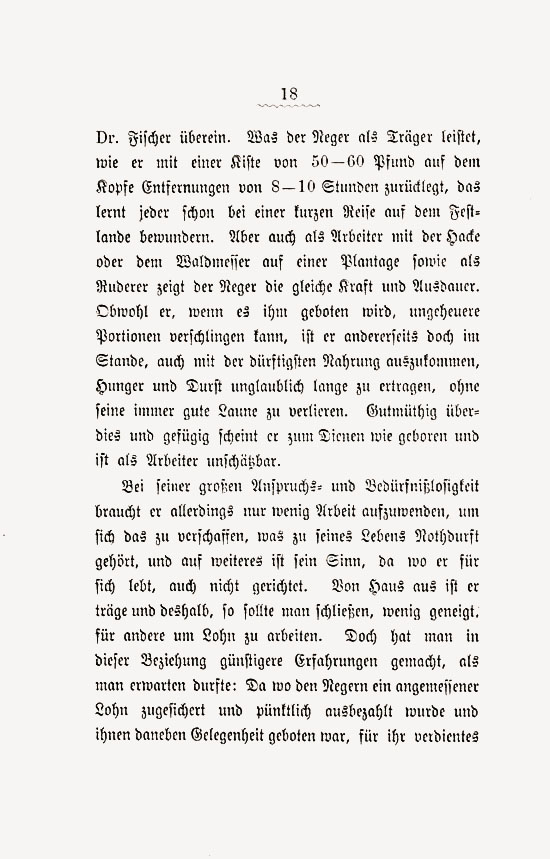 18

Dr. Fischer überein. Was der Neger als Träger leistet, wie er mit einer Kiste von 50—60 Pfund auf dem Kopfe Entfernungen von 8—10 Stunden zurücklegt, das lernt jeder schon bei einer kurzen Reise auf dem Festlande bewundern. Aber auch als Arbeiter mit der Hacke oder dem Waldmesser auf einer Plantage sowie als Ruderer zeigt der Neger die gleiche Kraft und Ausdauer. Obwohl er, wenn es ihm geboten wird, ungeheuere Portionen verschlingen kann, ist er andererseits doch im Stande, auch mit der dürftigsten Nahrung auszukommen, Hunger und Durst unglaublich lange zu ertragen, ohne seine immer gute Laune zu verlieren. Gutmüthig überdies und gefügig scheint er zum Dienen wie geboren und ist als Arbeiter unschätzbar.

Bei seiner großen Anspruchs- und Bedürfnißlosigkeit braucht er allerdings nur wenig Arbeit aufzuwenden, um sich das zu verschaffen, was zu seines Lebens Nothdurft gehört, und auf weiteres ist sein Sinn, da wo er für sich lebt, auch nicht gerichtet. Von Haus aus ist er träge und deshalb, so sollte man schließen, wenig geneigt, für andere um Lohn zu arbeiten. Doch hat man in dieser Beziehung günstigere Erfahrungen gemacht, als man erwarten durfte: Da wo den Negern ein angemessener Lohn zugesichert und pünktlich ausbezahlt wurde und ihnen daneben Gelegenheit geboten war, für ihr verdientes